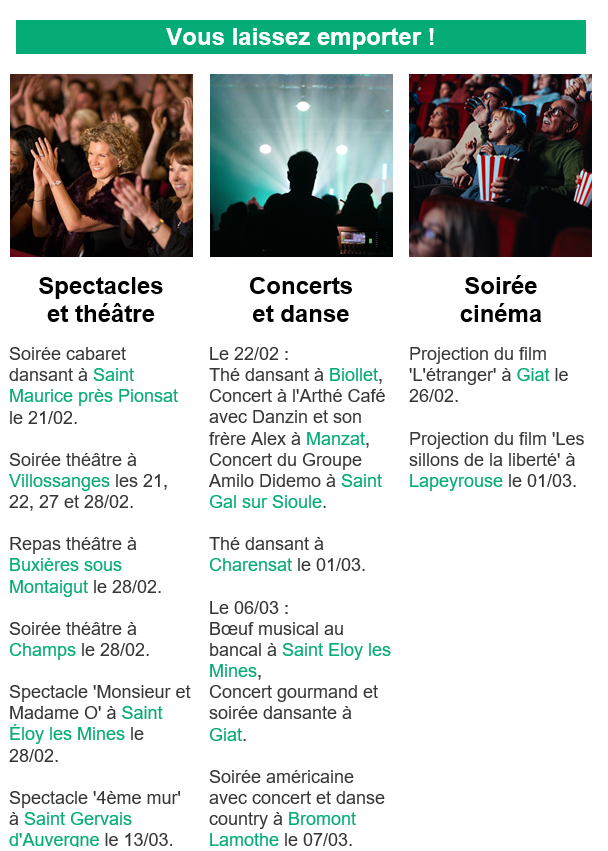 Vous laissez emporter !

Spectacles
et théâtre

Soirée cabaret dansant à Saint Maurice près Pionsat le 21/02.

Soirée théâtre à Villossanges les 21, 22, 27 et 28/02.

Repas théâtre à Buxières sous Montaigut le 28/02.

Soirée théâtre à Champs le 28/02.

Spectacle 'Monsieur et Madame O' à Saint Éloy les Mines le 28/02.

Spectacle '4ème mur' à Saint Gervais d'Auvergne le 13/03.

Concerts
et danse

Le 22/02 :
Thé dansant à Biollet,
Concert à l'Arthé Café avec Danzin et son frère Alex à Manzat,
Concert du Groupe Amilo Didemo à Saint Gal sur Sioule.

Thé dansant à Charensat le 01/03.

Le 06/03 :
Bœuf musical au bancal à Saint Eloy les Mines,
Concert gourmand et soirée dansante à Giat.

Soirée américaine avec concert et danse country à Bromont Lamothe le 07/03.

Soirée
cinéma

Projection du film 'L'étranger' à Giat le 26/02.

Projection du film 'Les sillons de la liberté' à Lapeyrouse le 01/03.